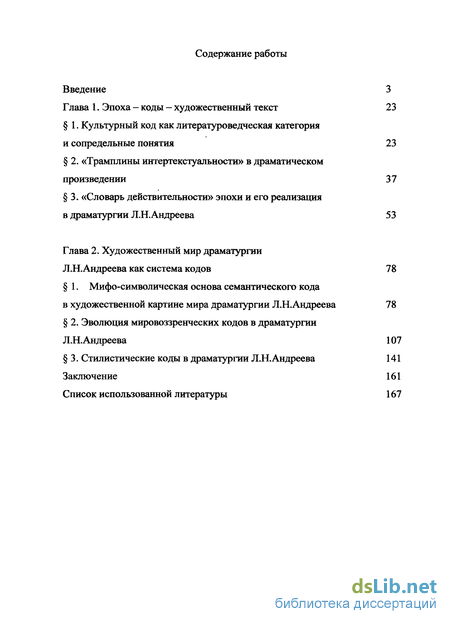 Содержание работы

Введение 3

Глава 1. Эпоха – коды – художественный текст 23

§ 1. Культурный код как литературоведческая категория и сопредельные понятия 23

§ 2. «Трамплины интертекстуальности» в драматическом произведении 37

§ 3. «Словарь действительности» эпохи и его реализация в драматургии Л.Н.Андреева 53

Глава 2. Художественный мир драматургии Л.Н.Андреева как система кодов 78

§ 1. Мифо-символическая основа семантического кода в художественной картине мира драматургии Л.Н.Андреева 78

§ 2. Эволюция мировоззренческих кодов в драматургии Л.Н.Андреева 107

§ 3. Стилистические коды в драматургии Л.Н.Андреева 141

Заключение 161

Список использованной литературы 167

dsLib.net
библиотека диссертаций